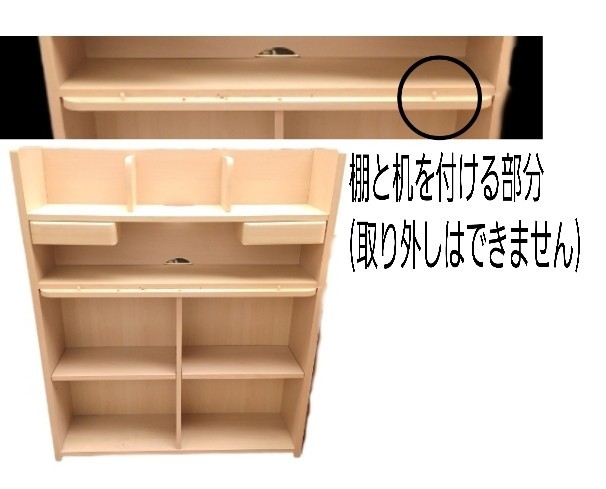 棚と机を付ける部分
(取り外しはできません)